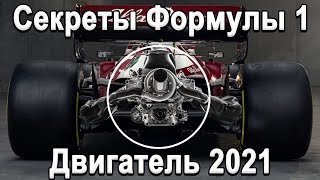 Секреты Формулы 1

Двигатель 2021